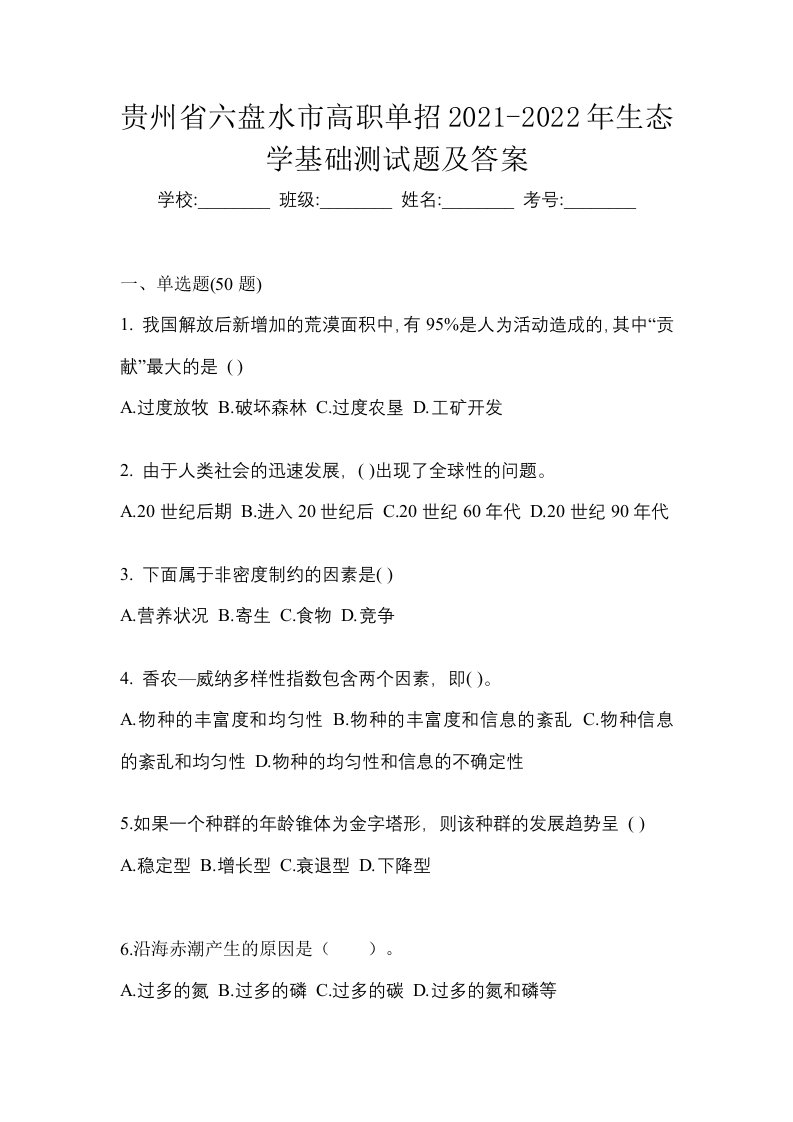 贵州省六盘水市高职单招2021-2022年生态学基础测试题及答案

学校:________ 班级:________ 姓名:________ 考号:________

一、单选题(50 题)

1. 我国解放后新增加的荒漠面积中,有 95%是人为活动造成的,其中“贡献”最大的是 ( )

A.过度放牧 B.破坏森林 C.过度农垦 D.工矿开发

2. 由于人类社会的迅速发展, ( )出现了全球性的问题。

A.20 世纪后期 B.进入 20 世纪后 C.20 世纪 60 年代 D.20 世纪 90 年代

3. 下面属于非密度制约的因素是( )

A.营养状况 B.寄生 C.食物 D.竞争

4. 香农—威纳多样性指数包含两个因素, 即( )。

A.物种的丰富度和均匀性 B.物种的丰富度和信息的紊乱 C.物种信息的紊乱和均匀性 D.物种的均匀性和信息的不确定性

5.如果一个种群的年龄锥体为金字塔形, 则该种群的发展趋势呈 ( )

A.稳定型 B.增长型 C.衰退型 D.下降型

6.沿海赤潮产生的原因是（ ）。

A.过多的氮 B.过多的磷 C.过多的碳 D.过多的氮和磷等